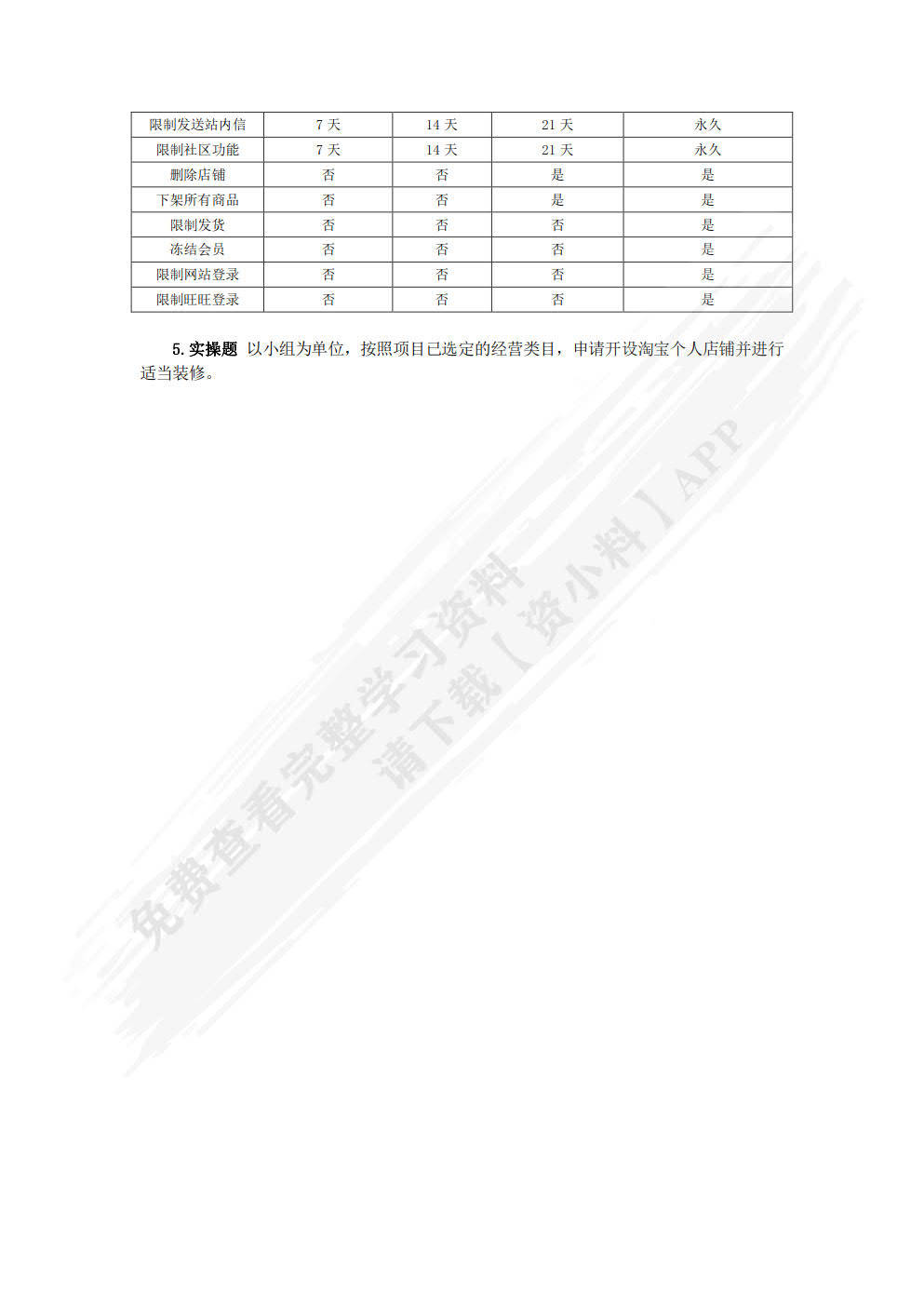 | 限制发送站内信 | 7 天 | 14 天 | 21 天 | 永久 |
|---|---|---|---|---|
| 限制社区功能 | 7 天 | 14 天 | 21 天 | 永久 |
| 删除店铺 | 否 | 否 | 是 | 是 |
| 下架所有商品 | 否 | 否 | 是 | 是 |
| 限制发货 | 否 | 否 | 否 | 是 |
| 冻结会员 | 否 | 否 | 否 | 是 |
| 限制网站登录 | 否 | 否 | 否 | 是 |
| 限制旺旺登录 | 否 | 否 | 否 | 是 |

5. 实操题 以小组为单位，按照项目已选定的经营类目，申请开设淘宝个人店铺并进行适当装修。

免费查看完整学习资料
请下载【资小料】APP